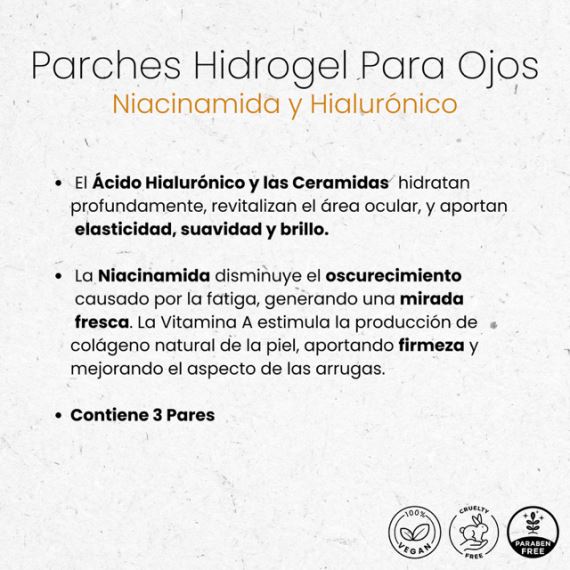 Parches Hidrogel Para Ojos
Niacinamida y Hialurónico

• El Ácido Hialurónico y las Ceramidas hidratan profundamente, revitalizan el área ocular, y aportan elasticidad, suavidad y brillo.

• La Niacinamida disminuye el oscurecimiento causado por la fatiga, generando una mirada fresca. La Vitamina A estimula la producción de colágeno natural de la piel, aportando firmeza y mejorando el aspecto de las arrugas.

• Contiene 3 Pares

100% VEGAN

CRUELTY FREE

PARABEN FREE